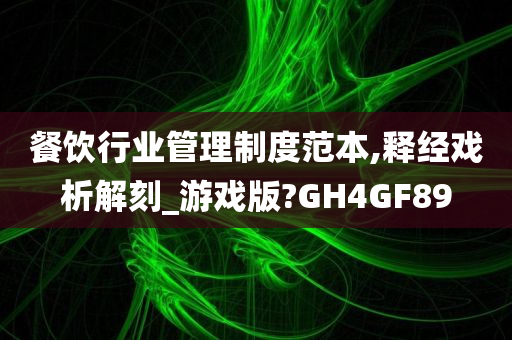 餐饮行业管理制度范本,释经戏析解刻_游戏版?GH4GF89